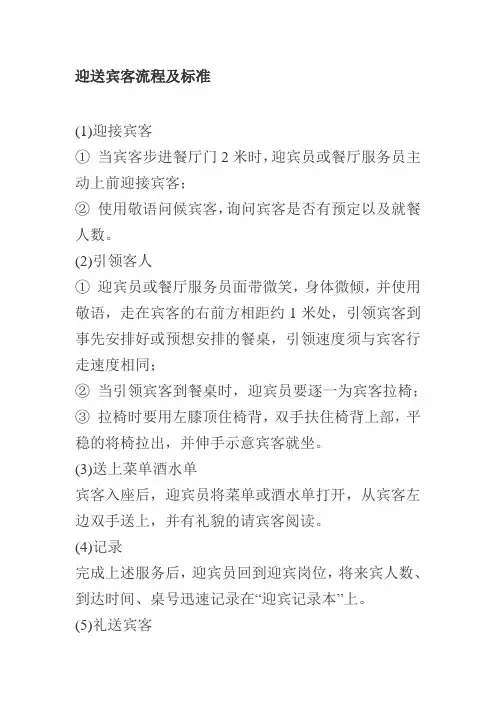 迎送宾客流程及标准

(1)迎接宾客
① 当宾客步进餐厅门 2 米时，迎宾员或餐厅服务员主动上前迎接宾客；
② 使用敬语问候宾客，询问宾客是否有预定以及就餐人数。
(2)引领客人
① 迎宾员或餐厅服务员面带微笑，身体微倾，并使用敬语，走在宾客的右前方相距约 1 米处，引领宾客到事先安排好或预想安排的餐桌，引领速度须与宾客行走速度相同；
② 当引领宾客到餐桌时，迎宾员要逐一为宾客拉椅；
③ 拉椅时要用左膝顶住椅背，双手扶住椅背上部，平稳的将椅拉出，并伸手示意宾客就坐。
(3)送上菜单酒水单
宾客入座后，迎宾员将菜单或酒水单打开，从宾客左边双手送上，并有礼貌的请宾客阅读。
(4)记录
完成上述服务后，迎宾员回到迎宾岗位，将来宾人数、到达时间、桌号迅速记录在“迎宾记录本”上。
(5)礼送宾客